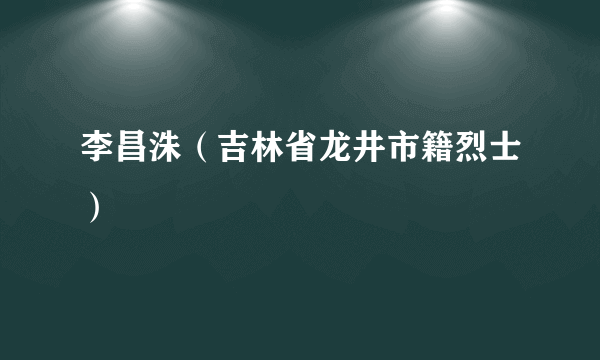 李昌洙（吉林省龙井市籍烈士）